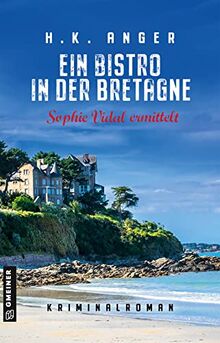 H.K. ANGER

EIN BISTRO IN DER BRETAGNE

Sophie Vidal ermittelt

GMEINER

KRIMINALROMAN